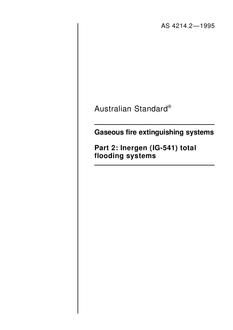 AS 4214.2—1995

Australian Standard®

Gaseous fire extinguishing systems

Part 2: Inergen (IG-541) total flooding systems